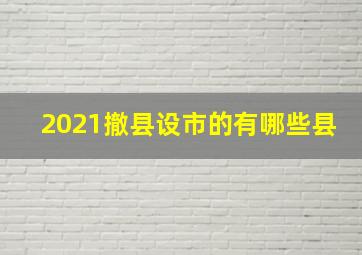 2021撤县设市的有哪些县